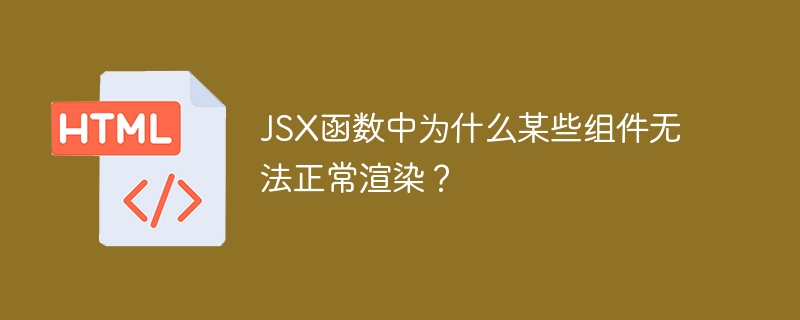 HTML

</>

JSX函数中为什么某些组件无法正常渲染？